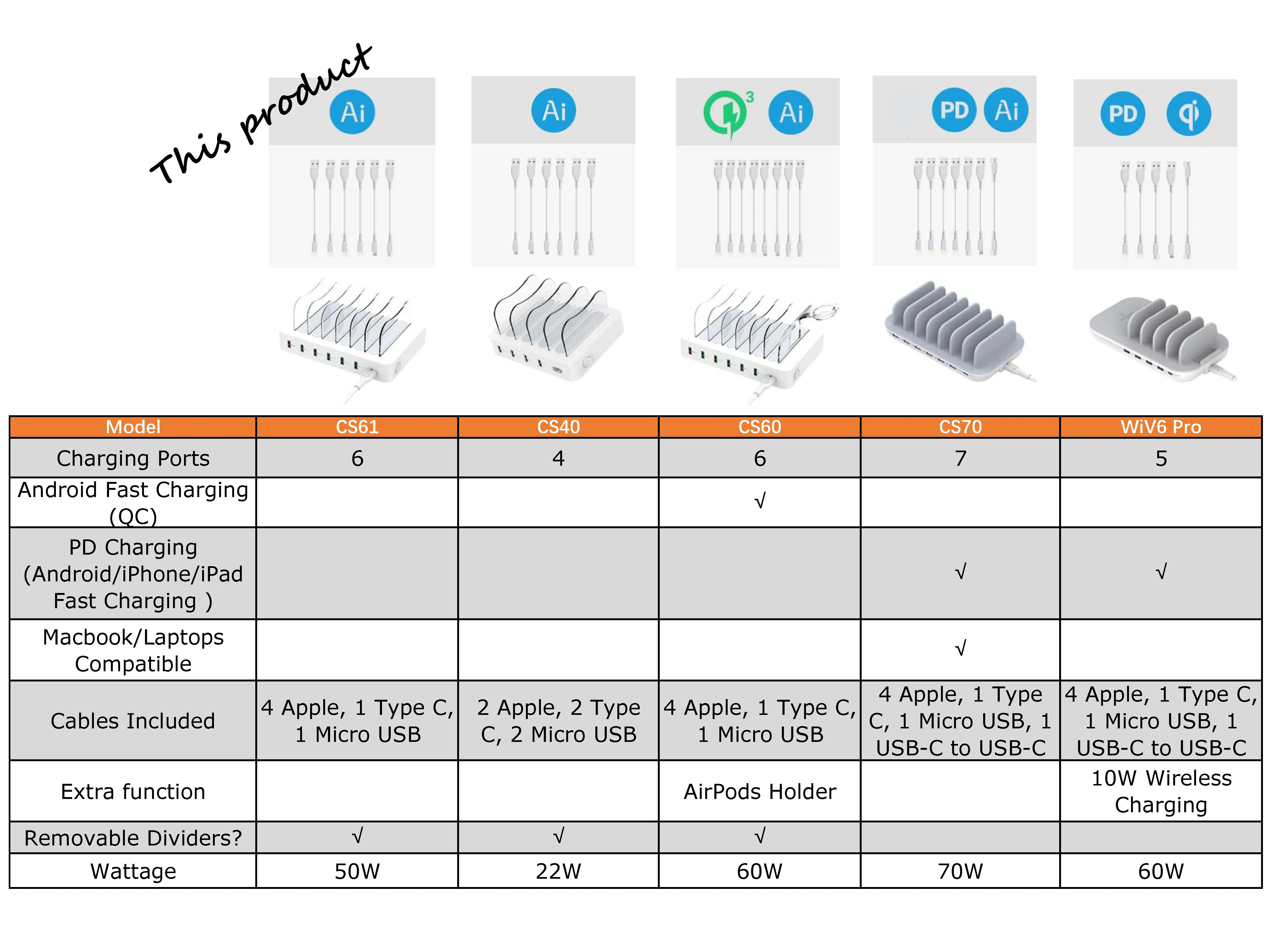 This product

Ai

Ai

3 Ai

PD Ai

PD

| Model | CS61 | CS40 | CS60 | CS70 | WiV6 Pro |
|---|---|---|---|---|---|
| Charging Ports | 6 | 4 | 6 | 7 | 5 |
| Android Fast Charging (QC) | | | √ | | |
| PD Charging (Android/iPhone/iPad Fast Charging ) | | | | √ | √ |
| Macbook/Laptops Compatible | | | | √ | |
| Cables Included | 4 Apple, 1 Type C, 1 Micro USB | 2 Apple, 2 Type C, 2 Micro USB | 4 Apple, 1 Type C, 1 Micro USB | 4 Apple, 1 Type C, 1 Micro USB, 1 USB-C to USB-C | 4 Apple, 1 Type C, 1 Micro USB, 1 USB-C to USB-C |
| Extra function | | | AirPods Holder | | 10W Wireless Charging |
| Removable Dividers? | √ | √ | √ | | |
| Wattage | 50W | 22W | 60W | 70W | 60W |